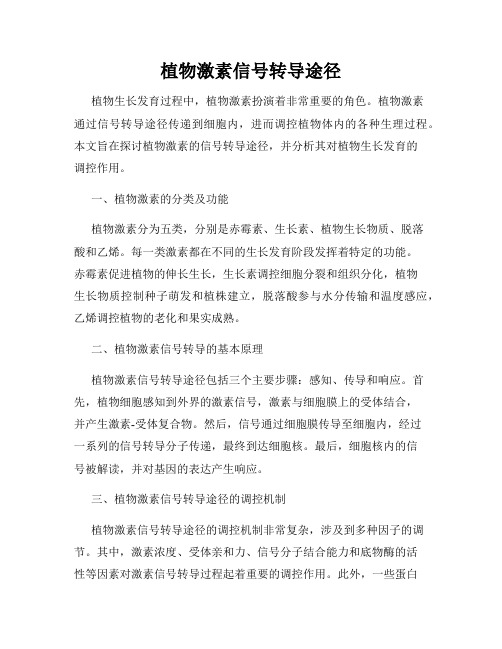 植物激素信号转导途径

植物生长发育过程中，植物激素扮演着非常重要的角色。植物激素通过信号转导途径传递到细胞内，进而调控植物体内的各种生理过程。本文旨在探讨植物激素的信号转导途径，并分析其对植物生长发育的调控作用。

一、植物激素的分类及功能

植物激素分为五类，分别是赤霉素、生长素、植物生长物质、脱落酸和乙烯。每一类激素都在不同的生长发育阶段发挥着特定的功能。赤霉素促进植物的伸长生长，生长素调控细胞分裂和组织分化，植物生长物质控制种子萌发和植株建立，脱落酸参与水分传输和温度感应，乙烯调控植物的老化和果实成熟。

二、植物激素信号转导的基本原理

植物激素信号转导途径包括三个主要步骤：感知、传导和响应。首先，植物细胞感知到外界的激素信号，激素与细胞膜上的受体结合，并产生激素-受体复合物。然后，信号通过细胞膜传导至细胞内，经过一系列的信号转导分子传递，最终到达细胞核。最后，细胞核内的信号被解读，并对基因的表达产生响应。

三、植物激素信号转导途径的调控机制

植物激素信号转导途径的调控机制非常复杂，涉及到多种因子的调节。其中，激素浓度、受体亲和力、信号分子结合能力和底物酶的活性等因素对激素信号转导过程起着重要的调控作用。此外，一些蛋白